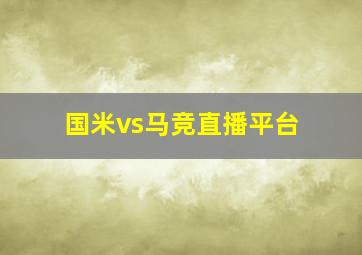 国米vs马竞直播平台